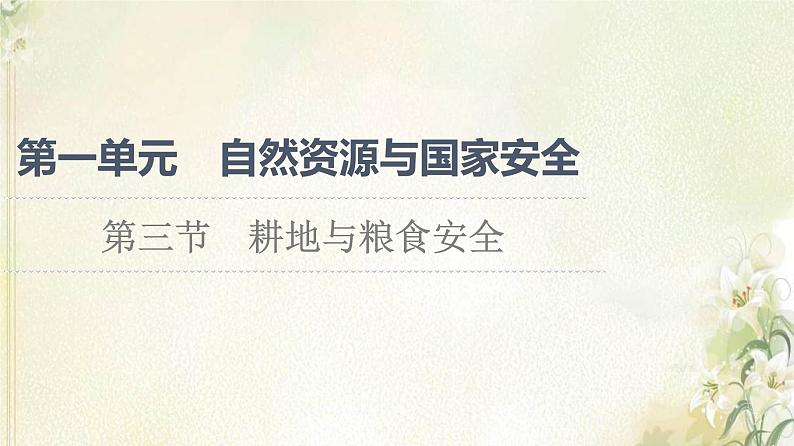 第一单元　自然资源与国家安全

第三节　耕地与粮食安全